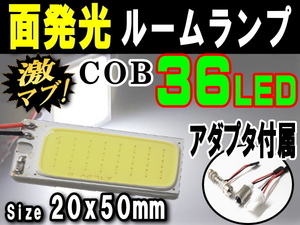 面発光 ルームランプ

激マブ!

COB 36LED

アダプタ付属

Size 20x50mm